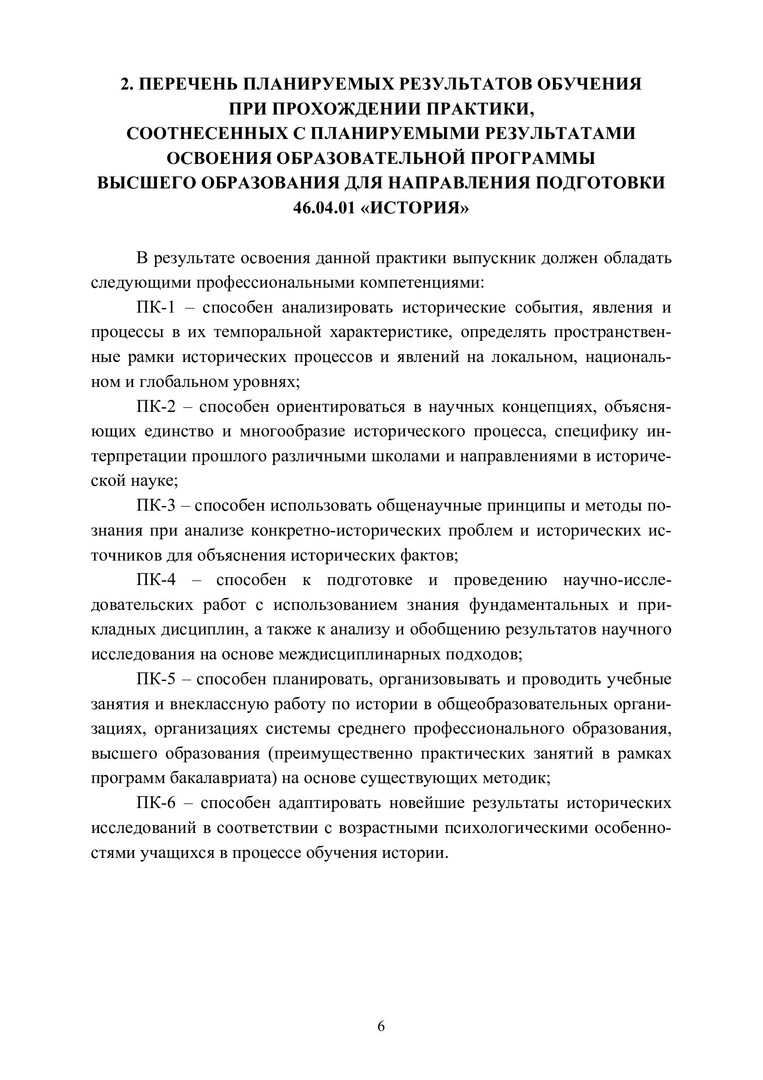 2. ПЕРЕЧЕНЬ ПЛАНИРУЕМЫХ РЕЗУЛЬТАТОВ ОБУЧЕНИЯ ПРИ ПРОХОЖДЕНИИ ПРАКТИКИ, СООТНЕСЕННЫХ С ПЛАНИРУЕМЫМИ РЕЗУЛЬТАТАМИ ОСВОЕНИЯ ОБРАЗОВАТЕЛЬНОЙ ПРОГРАММЫ ВЫСШЕГО ОБРАЗОВАНИЯ ДЛЯ НАПРАВЛЕНИЯ ПОДГОТОВКИ 46.04.01 «ИСТОРИЯ»

В результате освоения данной практики выпускник должен обладать следующими профессиональными компетенциями:

ПК-1 – способен анализировать исторические события, явления и процессы в их темпоральной характеристике, определять пространственные рамки исторических процессов и явлений на локальном, национальном и глобальном уровнях;

ПК-2 – способен ориентироваться в научных концепциях, объясняющих единство и многообразие исторического процесса, специфику интерпретации прошлого различными школами и направлениями в исторической науке;

ПК-3 – способен использовать общенаучные принципы и методы познания при анализе конкретно-исторических проблем и исторических источников для объяснения исторических фактов;

ПК-4 – способен к подготовке и проведению научно-исследовательских работ с использованием знания фундаментальных и прикладных дисциплин, а также к анализу и обобщению результатов научного исследования на основе междисциплинарных подходов;

ПК-5 – способен планировать, организовывать и проводить учебные занятия и внеклассную работу по истории в общеобразовательных организациях, организациях системы среднего профессионального образования, высшего образования (преимущественно практических занятий в рамках программ бакалавриата) на основе существующих методик;

ПК-6 – способен адаптировать новейшие результаты исторических исследований в соответствии с возрастными психологическими особенностями учащихся в процессе обучения истории.

6